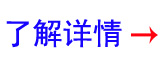 了解详情 →